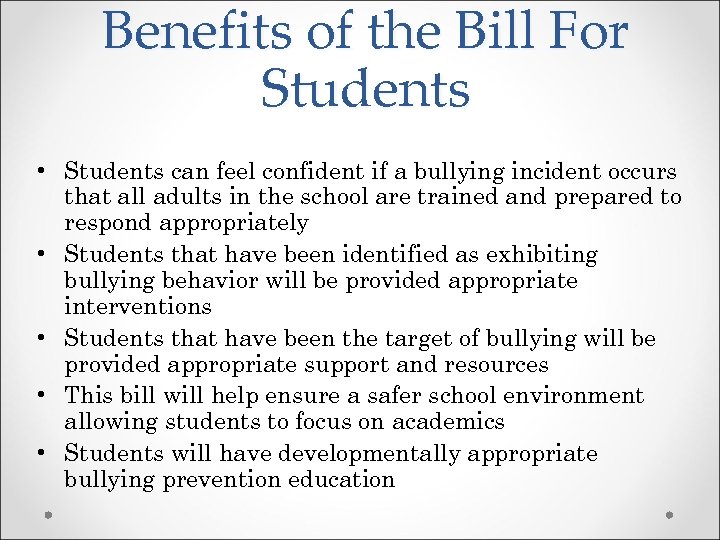 Benefits of the Bill For Students

• Students can feel confident if a bullying incident occurs that all adults in the school are trained and prepared to respond appropriately
• Students that have been identified as exhibiting bullying behavior will be provided appropriate interventions
• Students that have been the target of bullying will be provided appropriate support and resources
• This bill will help ensure a safer school environment allowing students to focus on academics
• Students will have developmentally appropriate bullying prevention education